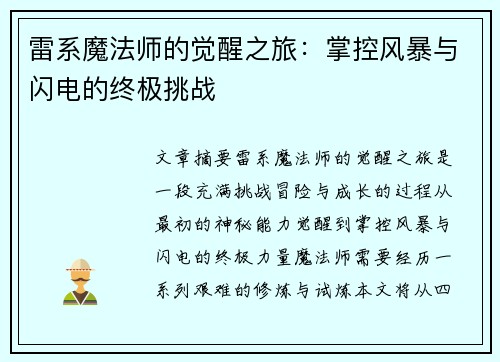 雷系魔法师的觉醒之旅：掌控风暴与闪电的终极挑战

文章摘要雷系魔法师的觉醒之旅是一段充满挑战冒险与成长的过程从最初的神秘能力觉醒到掌控风暴与闪电的终极力量魔法师需要经历一系列艰难的修炼与试炼本文将从四